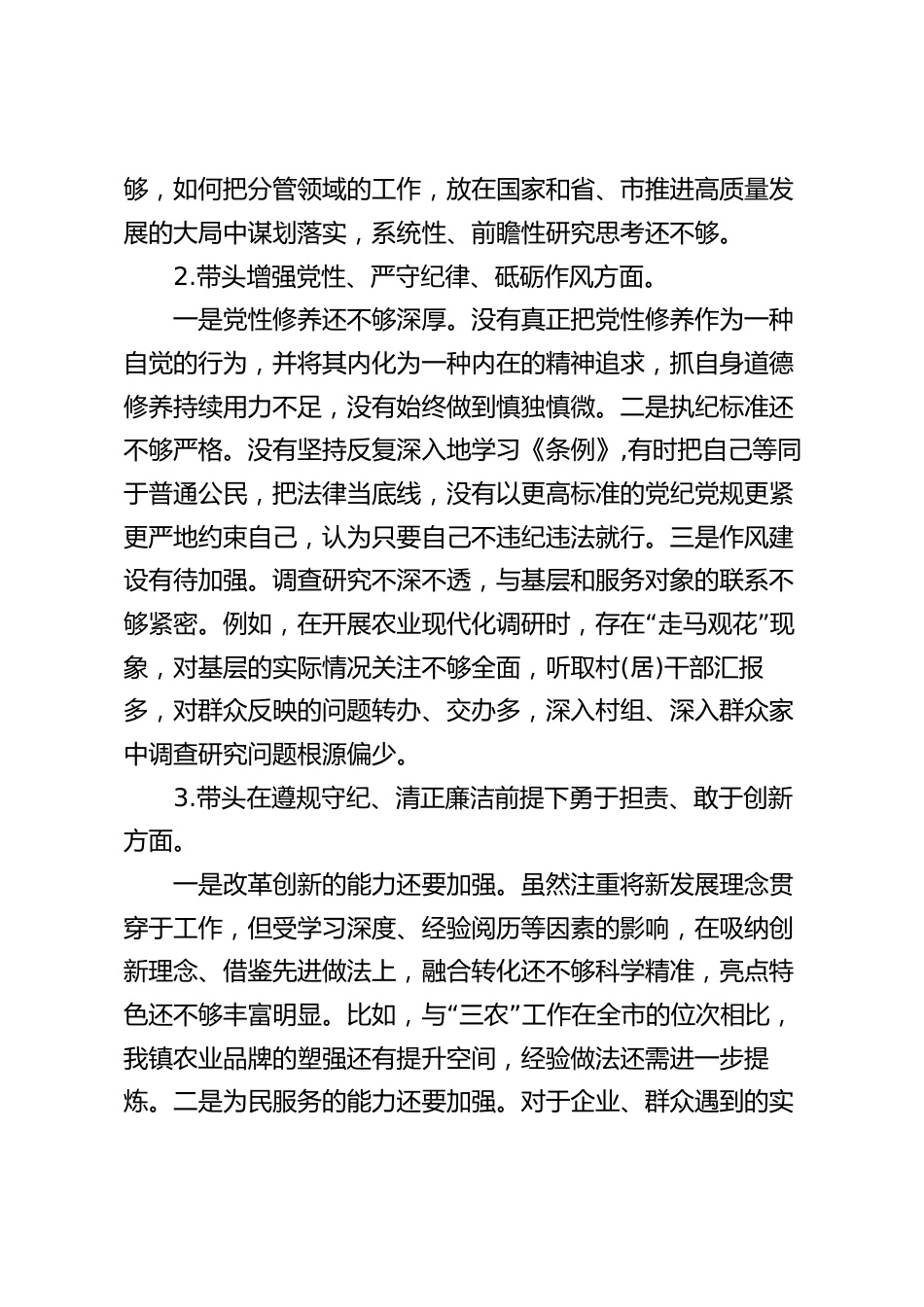 够，如何把分管领域的工作，放在国家和省、市推进高质量发展的大局中谋划落实，系统性、前瞻性研究思考还不够。

2.带头增强党性、严守纪律、砥砺作风方面。

一是党性修养还不够深厚。没有真正把党性修养作为一种自觉的行为，并将其内化为一种内在的精神追求，抓自身道德修养持续用力不足，没有始终做到慎独慎微。二是执纪标准还不够严格。没有坚持反复深入地学习《条例》,有时把自己等同于普通公民，把法律当底线，没有以更高标准的党纪党规更紧更严地约束自己，认为只要自己不违纪违法就行。三是作风建设有待加强。调查研究不深不透，与基层和服务对象的联系不够紧密。例如，在开展农业现代化调研时，存在“走马观花”现象，对基层的实际情况关注不够全面，听取村(居)干部汇报多，对群众反映的问题转办、交办多，深入村组、深入群众家中调查研究问题根源偏少。

3.带头在遵规守纪、清正廉洁前提下勇于担责、敢于创新方面。

一是改革创新的能力还要加强。虽然注重将新发展理念贯穿于工作，但受学习深度、经验阅历等因素的影响，在吸纳创新理念、借鉴先进做法上，融合转化还不够科学精准，亮点特色还不够丰富明显。比如，与“三农”工作在全市的位次相比，我镇农业品牌的塑强还有提升空间，经验做法还需进一步提炼。二是为民服务的能力还要加强。对于企业、群众遇到的实